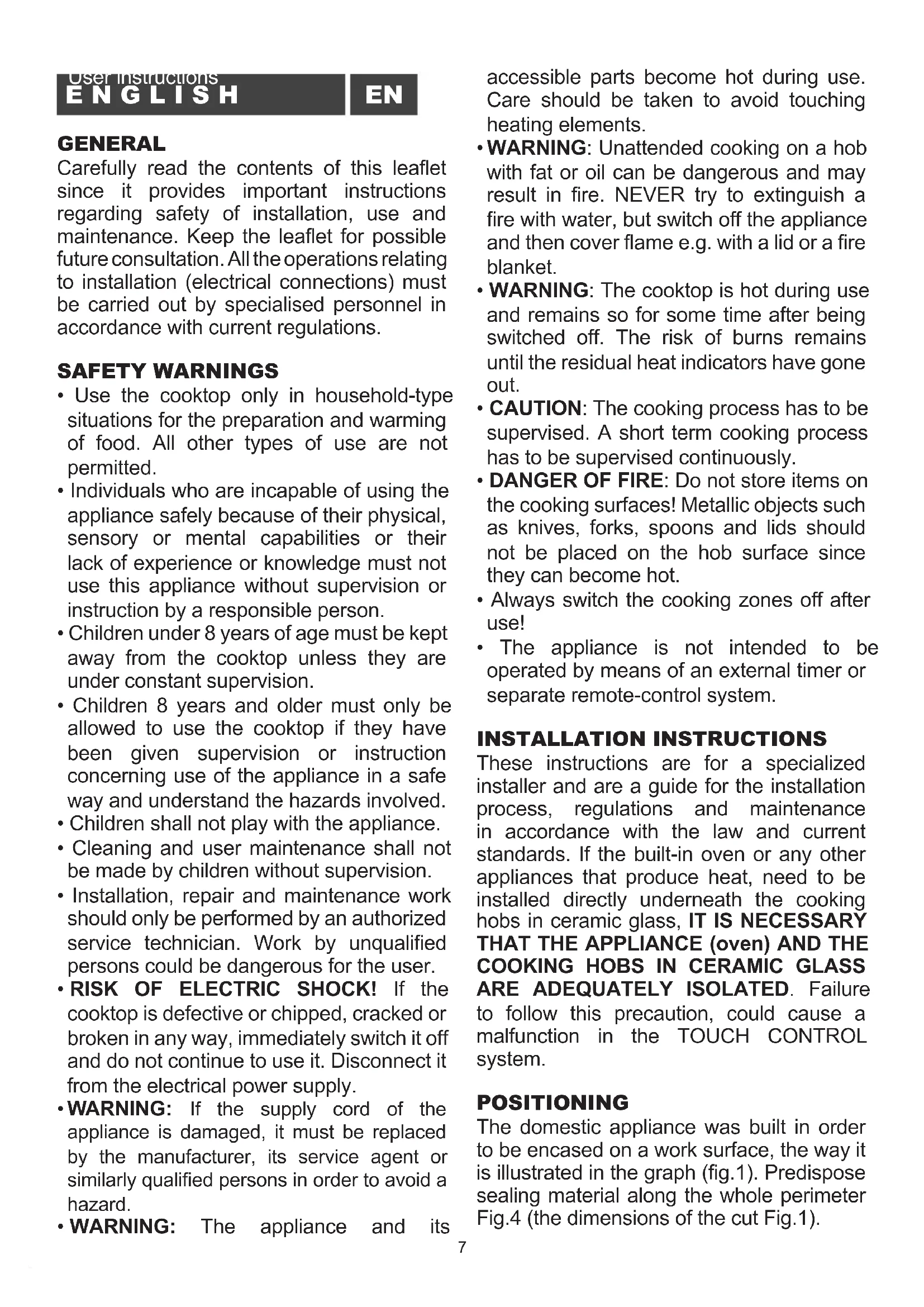 User Instructions
ENGLISH EN

GENERAL
Carefully read the contents of this leaflet since it provides important instructions regarding safety of installation, use and maintenance. Keep the leaflet for possible future consultation. All the operations relating to installation (electrical connections) must be carried out by specialised personnel in accordance with current regulations.

SAFETY WARNINGS
• Use the cooktop only in household-type situations for the preparation and warming of food. All other types of use are not permitted.
• Individuals who are incapable of using the appliance safely because of their physical, sensory or mental capabilities or their lack of experience or knowledge must not use this appliance without supervision or instruction by a responsible person.
• Children under 8 years of age must be kept away from the cooktop unless they are under constant supervision.
• Children 8 years and older must only be allowed to use the cooktop if they have been given supervision or instruction concerning use of the appliance in a safe way and understand the hazards involved.
• Children shall not play with the appliance.
• Cleaning and user maintenance shall not be made by children without supervision.
• Installation, repair and maintenance work should only be performed by an authorized service technician. Work by unqualified persons could be dangerous for the user.
• RISK OF ELECTRIC SHOCK! If the cooktop is defective or chipped, cracked or broken in any way, immediately switch it off and do not continue to use it. Disconnect it from the electrical power supply.
• WARNING: If the supply cord of the appliance is damaged, it must be replaced by the manufacturer, its service agent or similarly qualified persons in order to avoid a hazard.
• WARNING: The appliance and its accessible parts become hot during use. Care should be taken to avoid touching heating elements.
• WARNING: Unattended cooking on a hob with fat or oil can be dangerous and may result in fire. NEVER try to extinguish a fire with water, but switch off the appliance and then cover flame e.g. with a lid or a fire blanket.
• WARNING: The cooktop is hot during use and remains so for some time after being switched off. The risk of burns remains until the residual heat indicators have gone out.
• CAUTION: The cooking process has to be supervised. A short term cooking process has to be supervised continuously.
• DANGER OF FIRE: Do not store items on the cooking surfaces! Metallic objects such as knives, forks, spoons and lids should not be placed on the hob surface since they can become hot.
• Always switch the cooking zones off after use!
• The appliance is not intended to be operated by means of an external timer or separate remote-control system.

INSTALLATION INSTRUCTIONS
These instructions are for a specialized installer and are a guide for the installation process, regulations and maintenance in accordance with the law and current standards. If the built-in oven or any other appliances that produce heat, need to be installed directly underneath the cooking hobs in ceramic glass, IT IS NECESSARY THAT THE APPLIANCE (oven) AND THE COOKING HOBS IN CERAMIC GLASS ARE ADEQUATELY ISOLATED. Failure to follow this precaution, could cause a malfunction in the TOUCH CONTROL system.

POSITIONING
The domestic appliance was built in order to be encased on a work surface, the way it is illustrated in the graph (fig.1). Predispose sealing material along the whole perimeter Fig.4 (the dimensions of the cut Fig.1).

7